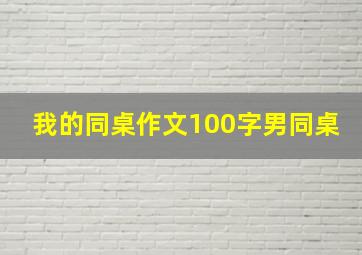 我的同桌作文100字男同桌